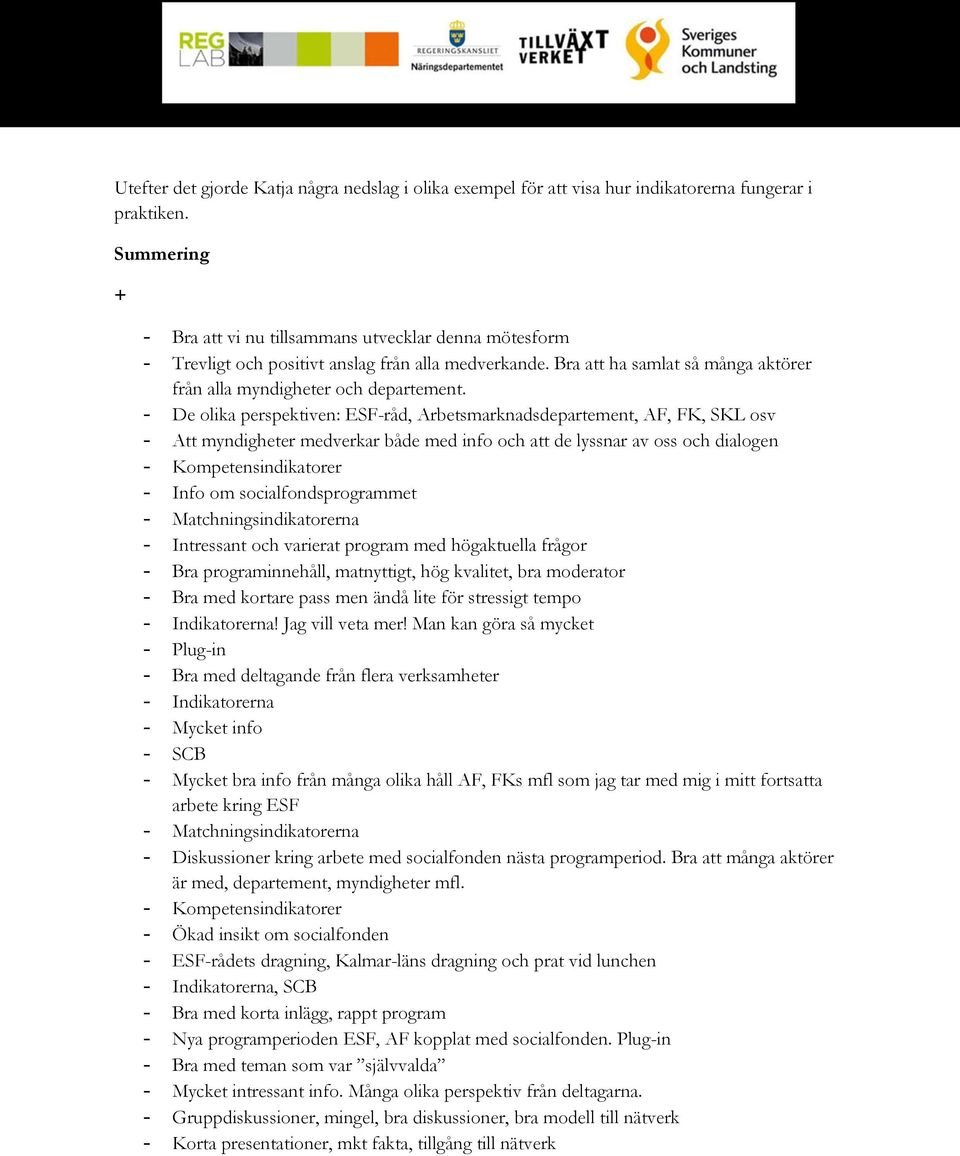 REG LAB

REGERINGSKANSLIET
Näringsdepartementet

TILLVÄXT VERKET

Sveriges Kommuner och Landsting

Utefter det gjorde Katja några nedslag i olika exempel för att visa hur indikatorerna fungerar i praktiken.

Summering

+

- Bra att vi nu tillsammans utvecklar denna mötesform
- Trevligt och positivt anslag från alla medverkande. Bra att ha samlat så många aktörer från alla myndigheter och departement.
- De olika perspektiven: ESF-råd, Arbetsmarknadsdepartement, AF, FK, SKL osv
- Att myndigheter medverkar både med info och att de lyssnar av oss och dialogen
- Kompetensindikatorer
- Info om socialfondsprogrammet
- Matchningsindikatorerna
- Intressant och varierat program med högaktuella frågor
- Bra programinnehåll, matnyttigt, hög kvalitet, bra moderator
- Bra med kortare pass men ändå lite för stressigt tempo
- Indikatorerna! Jag vill veta mer! Man kan göra så mycket
- Plug-in
- Bra med deltagande från flera verksamheter
- Indikatorerna
- Mycket info
- SCB
- Mycket bra info från många olika håll AF, FKs mfl som jag tar med mig i mitt fortsatta arbete kring ESF
- Matchningsindikatorerna
- Diskussioner kring arbete med socialfonden nästa programperiod. Bra att många aktörer är med, departement, myndigheter mfl.
- Kompetensindikatorer
- Ökad insikt om socialfonden
- ESF-rådets dragning, Kalmar-läns dragning och prat vid lunchen
- Indikatorerna, SCB
- Bra med korta inlägg, rappt program
- Nya programperioden ESF, AF kopplat med socialfonden. Plug-in
- Bra med teman som var ”självvalda”
- Mycket intressant info. Många olika perspektiv från deltagarna.
- Gruppdiskussioner, mingel, bra diskussioner, bra modell till nätverk
- Korta presentationer, mkt fakta, tillgång till nätverk